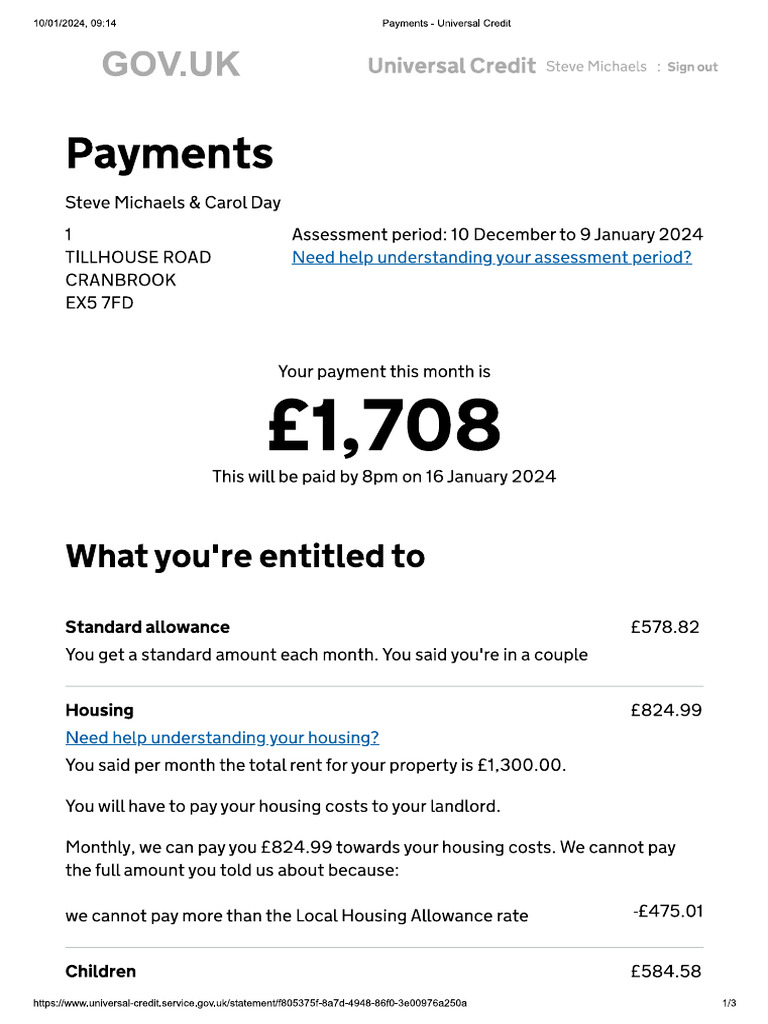 10/01/2024, 09:14 Payments - Universal Credit

GOV.UK Universal Credit Steve Michaels : Sign out

Payments

Steve Michaels & Carol Day

1
TILLHOUSE ROAD
CRANBROOK
EX5 7FD

Assessment period: 10 December to 9 January 2024
Need help understanding your assessment period?

Your payment this month is

£1,708

This will be paid by 8pm on 16 January 2024

What you're entitled to

Standard allowance £578.82
You get a standard amount each month. You said you're in a couple

Housing £824.99
Need help understanding your housing?
You said per month the total rent for your property is £1,300.00.

You will have to pay your housing costs to your landlord.

Monthly, we can pay you £824.99 towards your housing costs. We cannot pay the full amount you told us about because:

we cannot pay more than the Local Housing Allowance rate -£475.01

Children £584.58

https://www.universal-credit.service.gov.uk/statement/f805375f-8a7d-4948-86f0-3e00976a250a 1/3